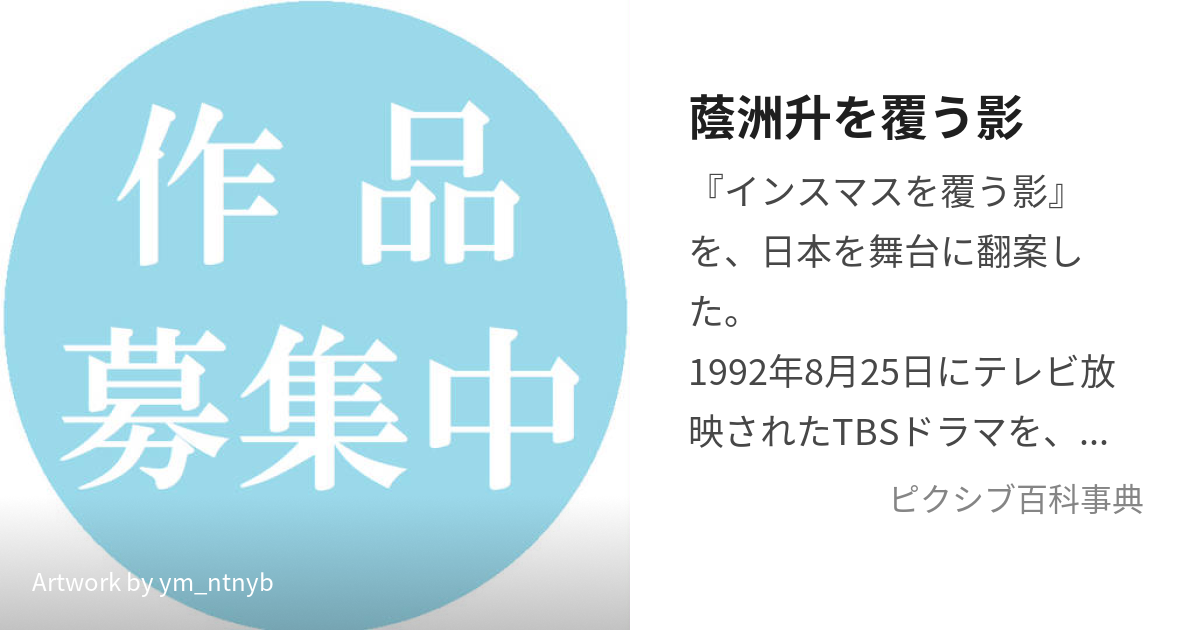 作品
募集中

Artwork by ym_ntnyb

蔭洲升を覆う影

『インスマスを覆う影』を、日本を舞台に翻案した。
1992年8月25日にテレビ放映されたTBSドラマを、...

ピクシブ百科事典